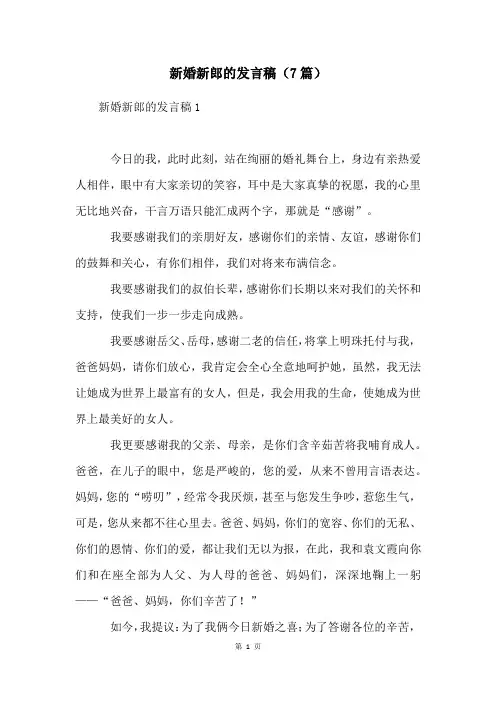 新婚新郎的发言稿（7篇）

新婚新郎的发言稿1

今日的我，此时此刻，站在绚丽的婚礼舞台上，身边有亲热爱人相伴，眼中有大家亲切的笑容，耳中是大家真挚的祝愿，我的心里无比地兴奋，千言万语只能汇成两个字，那就是“感谢”。

我要感谢我们的亲朋好友，感谢你们的亲情、友谊，感谢你们的鼓舞和关心，有你们相伴，我们对将来布满信念。

我要感谢我们的叔伯长辈，感谢你们长期以来对我们的关怀和支持，使我们一步一步走向成熟。

我要感谢岳父、岳母，感谢二老的信任，将掌上明珠托付与我，爸爸妈妈，请你们放心，我肯定会全心全意地呵护她，虽然，我无法让她成为世界上最富有的女人，但是，我会用我的生命，使她成为世界上最美好的女人。

我更要感谢我的父亲、母亲，是你们含辛茹苦将我哺育成人。爸爸，在儿子的眼中，您是严峻的，您的爱，从来不曾用言语表达。妈妈，您的“唠叨”，经常令我厌烦，甚至与您发生争吵，惹您生气，可是，您从来都不往心里去。爸爸、妈妈，你们的宽容、你们的无私、你们的恩情、你们的爱，都让我们无以为报，在此，我和袁文霞向你们和在座全部为人父、为人母的爸爸、妈妈们，深深地鞠上一躬——“爸爸、妈妈，你们辛苦了！”

如今，我提议：为了我俩今日新婚之喜；为了答谢各位的辛苦，

第 1 页